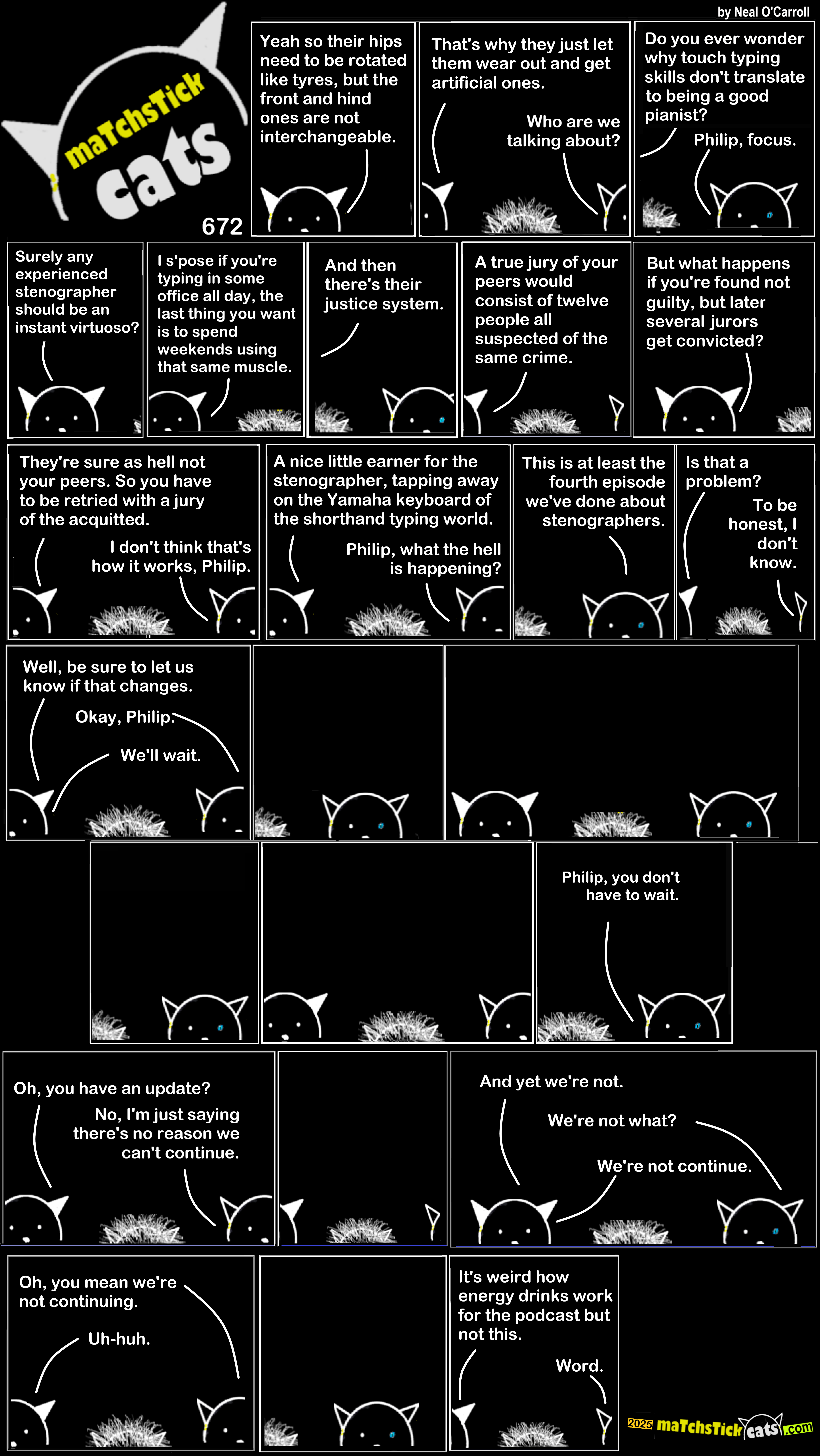 by Neal O'Carroll

maTchsTick cats

672

Yeah so their hips need to be rotated like tyres, but the front and hind ones are not interchangeable.

That's why they just let them wear out and get artificial ones.

Who are we talking about?

Do you ever wonder why touch typing skills don't translate to being a good pianist?

Philip, focus.

Surely any experienced stenographer should be an instant virtuoso?

I s'pose if you're typing in some office all day, the last thing you want is to spend weekends using that same muscle.

And then there's their justice system.

A true jury of your peers would consist of twelve people all suspected of the same crime.

But what happens if you're found not guilty, but later several jurors get convicted?

They're sure as hell not your peers. So you have to be retried with a jury of the acquitted.

I don't think that's how it works, Philip.

A nice little earner for the stenographer, tapping away on the Yamaha keyboard of the shorthand typing world.

Philip, what the hell is happening?

This is at least the fourth episode we've done about stenographers.

Is that a problem?

To be honest, I don't know.

Well, be sure to let us know if that changes.

Okay, Philip.

We'll wait.

Philip, you don't have to wait.

Oh, you have an update?

No, I'm just saying there's no reason we can't continue.

And yet we're not.

We're not what?

We're not continue.

Oh, you mean we're not continuing.

Uh-huh.

It's weird how energy drinks work for the podcast but not this.

Word.

2025 maTchsTick cats .com